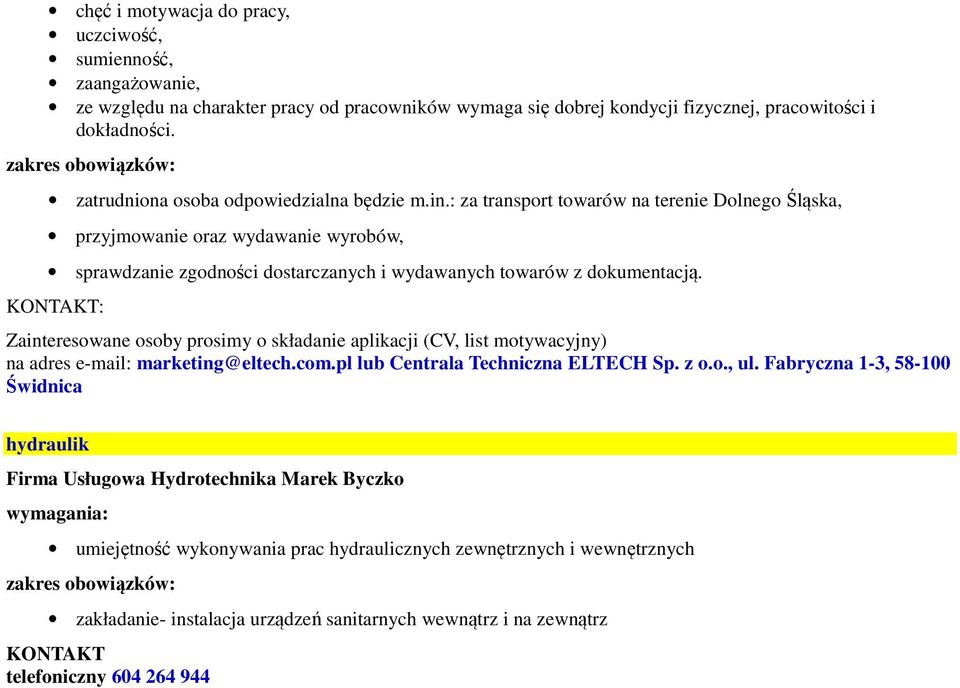 - chęć i motywacja do pracy,
- uczciwość,
- sumienność,
- zaangażowanie,
- ze względu na charakter pracy od pracowników wymaga się dobrej kondycji fizycznej, pracowitości i dokładności.

zakres obowiązków:

- zatrudniona osoba odpowiedzialna będzie m.in.: za transport towarów na terenie Dolnego Śląska,
- przyjmowanie oraz wydawanie wyrobów,
- sprawdzanie zgodności dostarczanych i wydawanych towarów z dokumentacją.

KONTAKT:

Zainteresowane osoby prosimy o składanie aplikacji (CV, list motywacyjny) na adres e-mail: marketing@eltech.com.pl lub Centrala Techniczna ELTECH Sp. z o.o., ul. Fabryczna 1-3, 58-100 Świdnica

hydraulik

Firma Usługowa Hydrotechnika Marek Byczko

wymagania:

- umiejętność wykonywania prac hydraulicznych zewnętrznych i wewnętrznych

zakres obowiązków:

- zakładanie- instalacja urządzeń sanitarnych wewnątrz i na zewnątrz

KONTAKT
telefoniczny 604 264 944